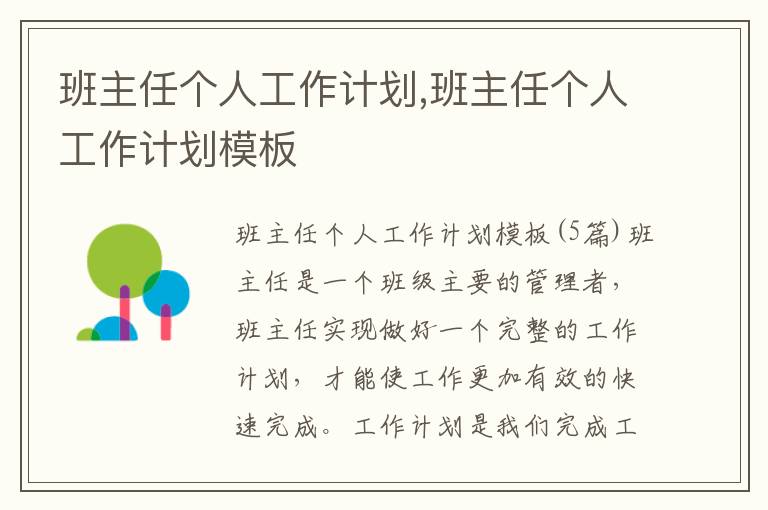 班主任个人工作计划,班主任个人工作计划模板

班主任个人工作计划模板(5篇) 班主任是一个班级主要的管理者，班主任实现做好一个完整的工作计划，才能使工作更加有效的快速完成。工作计划是我们完成工